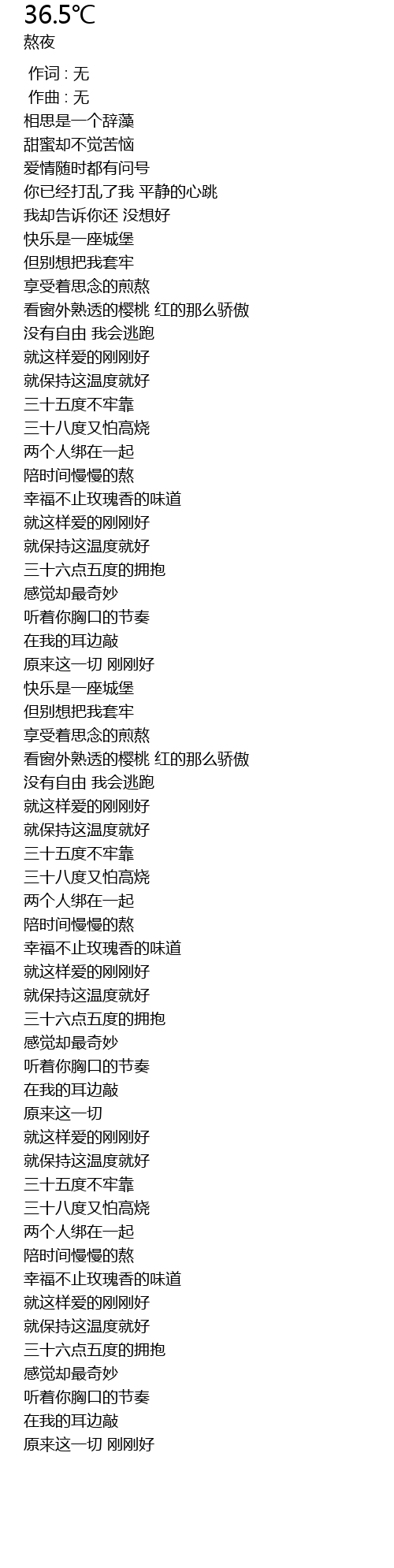 36.5℃
熬夜

作词 : 无
作曲 : 无
相思是一个辞藻
甜蜜却不觉苦恼
爱情随时都有问号
你已经打乱了我 平静的心跳
我却告诉你还 没想好
快乐是一座城堡
但别想把我套牢
享受着思念的煎熬
看窗外熟透的樱桃 红的那么骄傲
没有自由 我会逃跑
就这样爱的刚刚好
就保持这温度就好
三十五度不牢靠
三十八度又怕高烧
两个人绑在一起
陪时间慢慢的熬
幸福不止玫瑰香的味道
就这样爱的刚刚好
就保持这温度就好
三十六点五度的拥抱
感觉却最奇妙
听着你胸口的节奏
在我的耳边敲
原来这一切 刚刚好
快乐是一座城堡
但别想把我套牢
享受着思念的煎熬
看窗外熟透的樱桃 红的那么骄傲
没有自由 我会逃跑
就这样爱的刚刚好
就保持这温度就好
三十五度不牢靠
三十八度又怕高烧
两个人绑在一起
陪时间慢慢的熬
幸福不止玫瑰香的味道
就这样爱的刚刚好
就保持这温度就好
三十六点五度的拥抱
感觉却最奇妙
听着你胸口的节奏
在我的耳边敲
原来这一切
就这样爱的刚刚好
就保持这温度就好
三十五度不牢靠
三十八度又怕高烧
两个人绑在一起
陪时间慢慢的熬
幸福不止玫瑰香的味道
就这样爱的刚刚好
就保持这温度就好
三十六点五度的拥抱
感觉却最奇妙
听着你胸口的节奏
在我的耳边敲
原来这一切 刚刚好